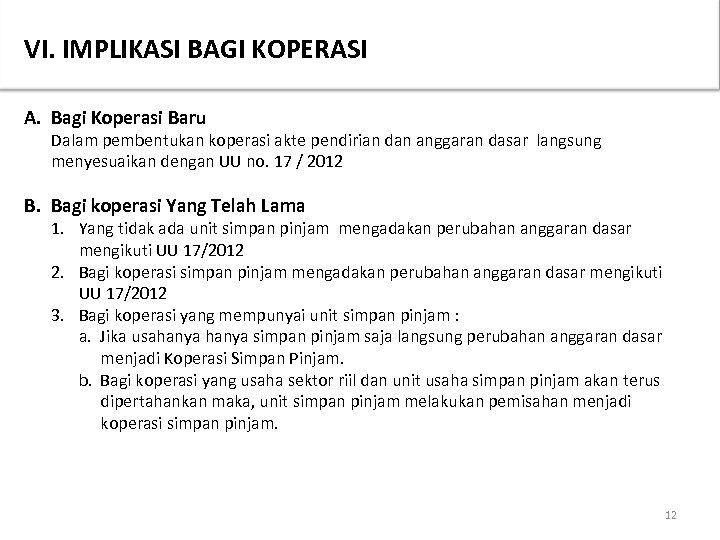 VI. IMPLIKASI BAGI KOPERASI

A. Bagi Koperasi Baru
Dalam pembentukan koperasi akte pendirian dan anggaran dasar langsung menyesuaikan dengan UU no. 17 / 2012

B. Bagi koperasi Yang Telah Lama
1. Yang tidak ada unit simpan pinjam mengadakan perubahan anggaran dasar mengikuti UU 17/2012
2. Bagi koperasi simpan pinjam mengadakan perubahan anggaran dasar mengikuti UU 17/2012
3. Bagi koperasi yang mempunyai unit simpan pinjam :
a. Jika usahanya hanya simpan pinjam saja langsung perubahan anggaran dasar menjadi Koperasi Simpan Pinjam.
b. Bagi koperasi yang usaha sektor riil dan unit usaha simpan pinjam akan terus dipertahankan maka, unit simpan pinjam melakukan pemisahan menjadi koperasi simpan pinjam.

12